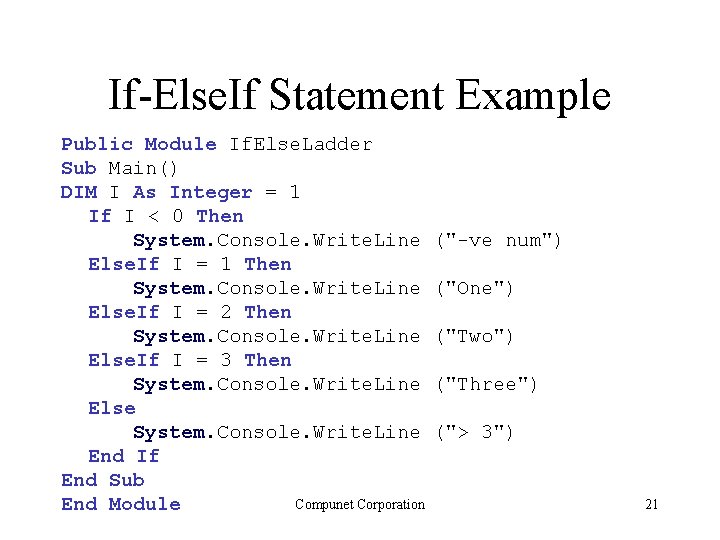 If-ElseIf Statement Example

Public Module IfElseLadder
Sub Main()
DIM I As Integer = 1
  If I < 0 Then
    System.Console.WriteLine ("-ve num")
  ElseIf I = 1 Then
    System.Console.WriteLine ("One")
  ElseIf I = 2 Then
    System.Console.WriteLine ("Two")
  ElseIf I = 3 Then
    System.Console.WriteLine ("Three")
  Else
    System.Console.WriteLine ("> 3")
  End If
End Sub
End Module

Compunet Corporation

21